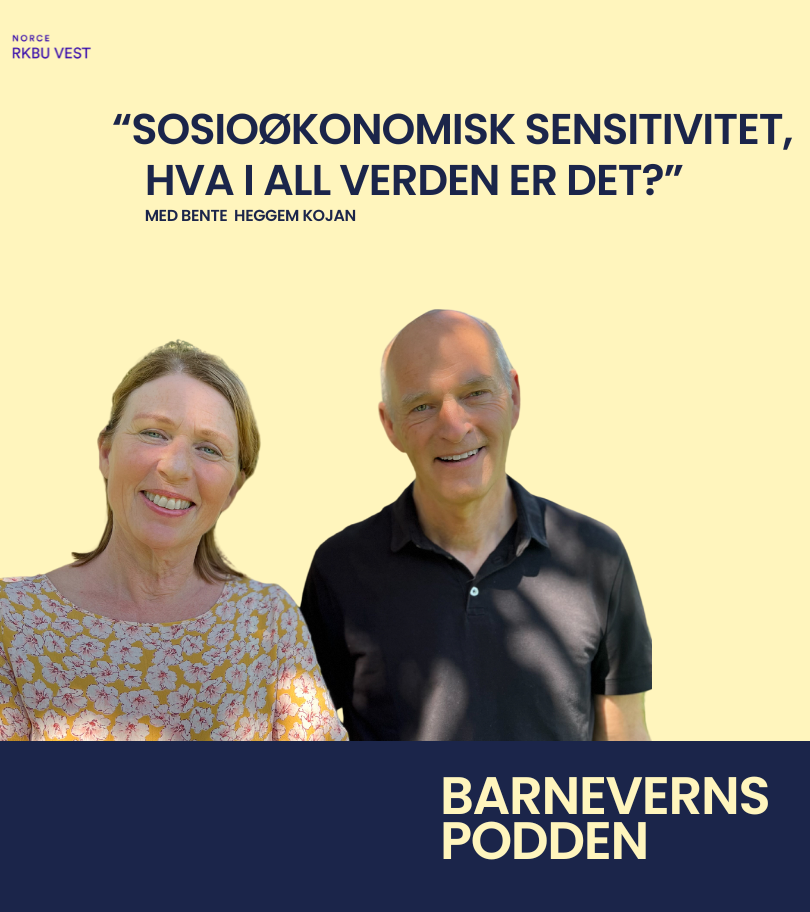 NORCE
RKBU VEST

"SOSIOØKONOMISK SENSITIVITET, HVA I ALL VERDEN ER DET?"

MED BENTE HEGGEM KOJAN

BARNEVERNS
PODDEN